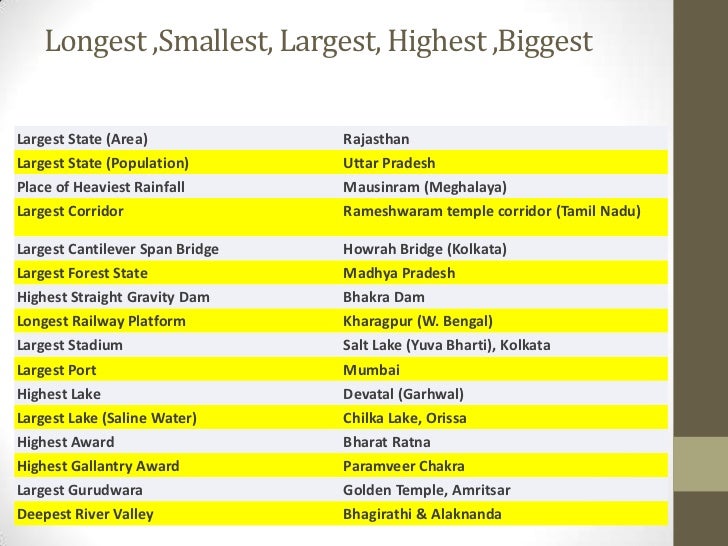 Longest ,Smallest, Largest, Highest ,Biggest

| Largest State (Area) | Rajasthan |
|---|---|
| Largest State (Population) | Uttar Pradesh |
| Place of Heaviest Rainfall | Mausinram (Meghalaya) |
| Largest Corridor | Rameshwaram temple corridor (Tamil Nadu) |
| Largest Cantilever Span Bridge | Howrah Bridge (Kolkata) |
| Largest Forest State | Madhya Pradesh |
| Highest Straight Gravity Dam | Bhakra Dam |
| Longest Railway Platform | Kharagpur (W. Bengal) |
| Largest Stadium | Salt Lake (Yuva Bharti), Kolkata |
| Largest Port | Mumbai |
| Highest Lake | Devatal (Garhwal) |
| Largest Lake (Saline Water) | Chilka Lake, Orissa |
| Highest Award | Bharat Ratna |
| Highest Gallantry Award | Paramveer Chakra |
| Largest Gurudwara | Golden Temple, Amritsar |
| Deepest River Valley | Bhagirathi & Alaknanda |